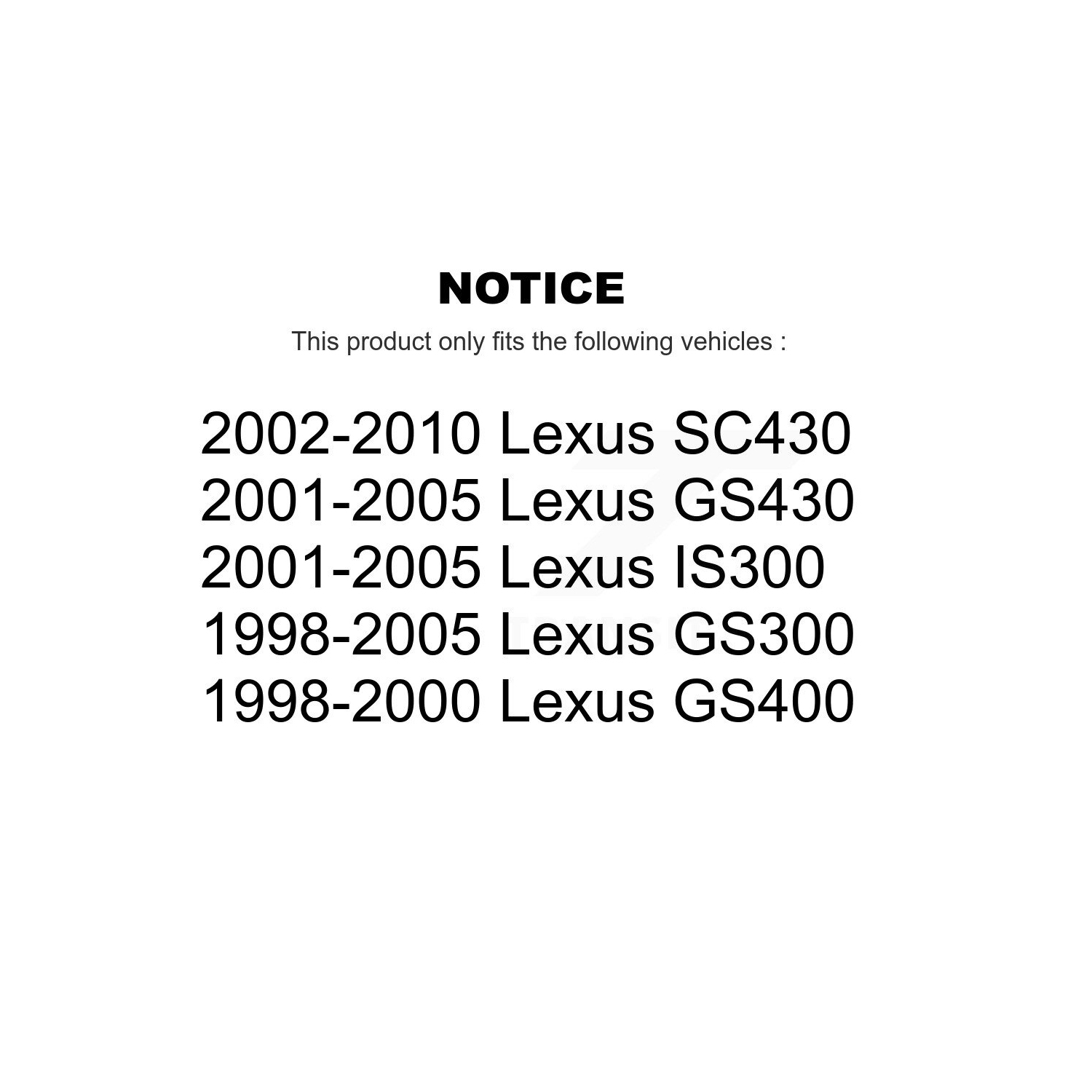 NOTICE

This product only fits the following vehicles :

2002-2010 Lexus SC430
2001-2005 Lexus GS430
2001-2005 Lexus IS300
1998-2005 Lexus GS300
1998-2000 Lexus GS400